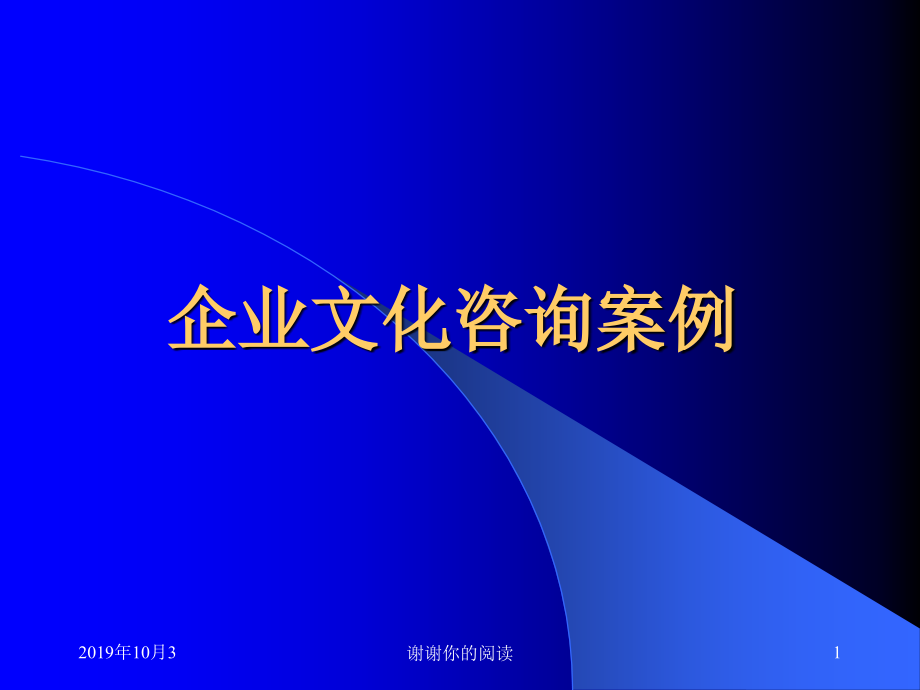 企业文化咨询案例

2019年10月3

谢谢你的阅读

1